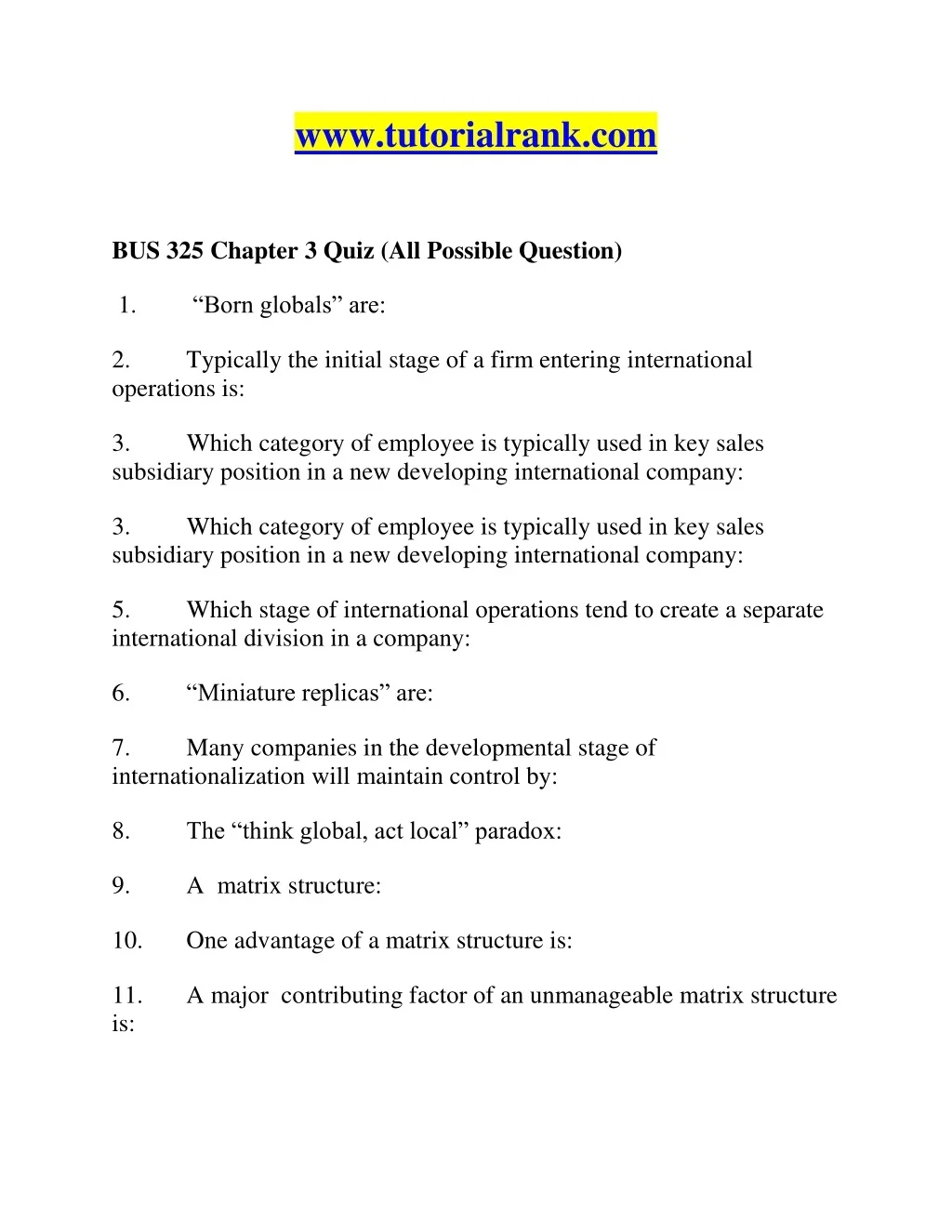 www.tutorialrank.com

BUS 325 Chapter 3 Quiz (All Possible Question)

1. “Born globals” are:

2. Typically the initial stage of a firm entering international operations is:

3. Which category of employee is typically used in key sales subsidiary position in a new developing international company:

3. Which category of employee is typically used in key sales subsidiary position in a new developing international company:

5. Which stage of international operations tend to create a separate international division in a company:

6. “Miniature replicas” are:

7. Many companies in the developmental stage of internationalization will maintain control by:

8. The “think global, act local” paradox:

9. A matrix structure:

10. One advantage of a matrix structure is:

11. A major contributing factor of an unmanageable matrix structure is: